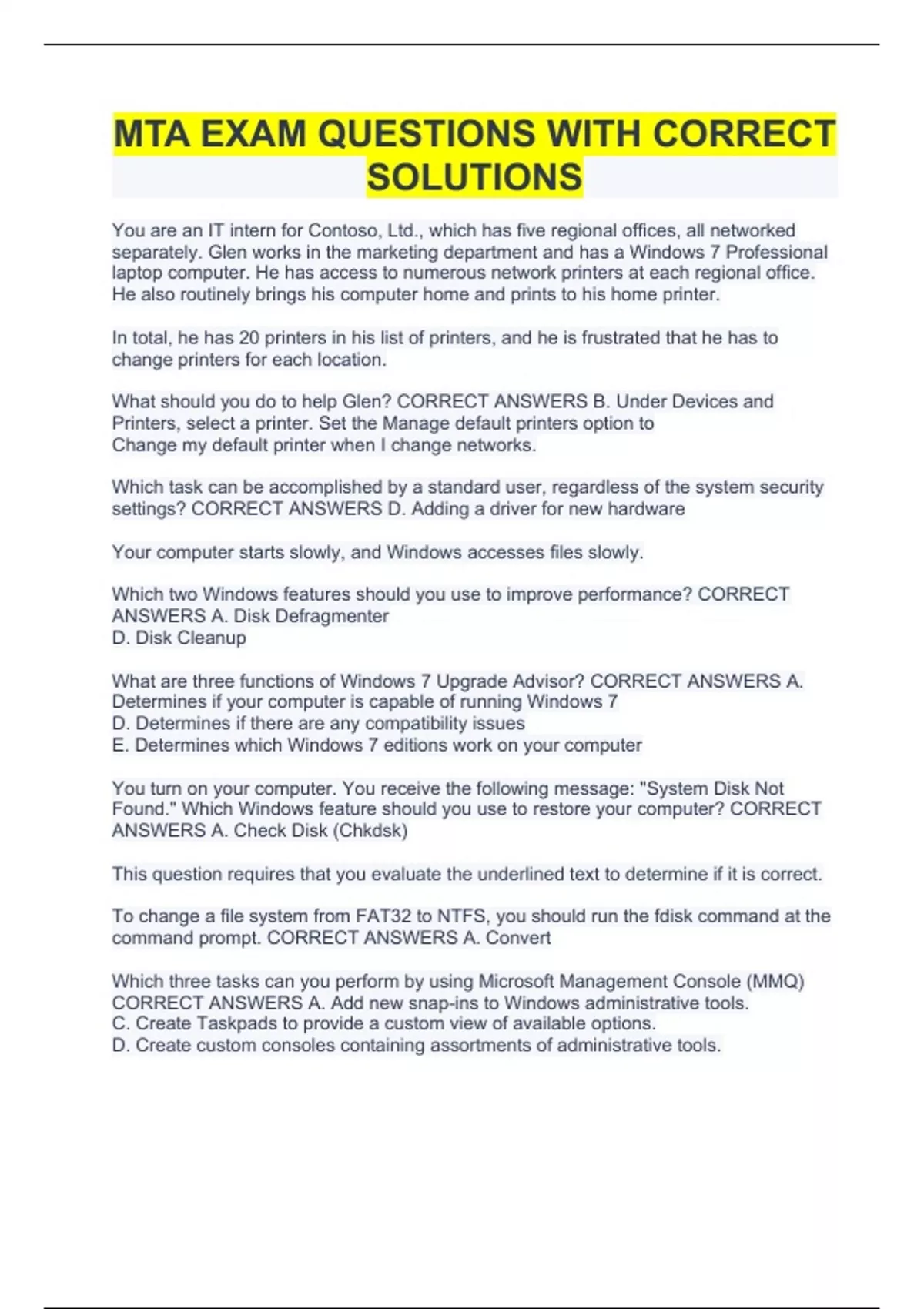 MTA EXAM QUESTIONS WITH CORRECT SOLUTIONS

You are an IT intern for Contoso, Ltd., which has five regional offices, all networked separately. Glen works in the marketing department and has a Windows 7 Professional laptop computer. He has access to numerous network printers at each regional office. He also routinely brings his computer home and prints to his home printer.

In total, he has 20 printers in his list of printers, and he is frustrated that he has to change printers for each location.

What should you do to help Glen? CORRECT ANSWERS B. Under Devices and Printers, select a printer. Set the Manage default printers option to Change my default printer when I change networks.

Which task can be accomplished by a standard user, regardless of the system security settings? CORRECT ANSWERS D. Adding a driver for new hardware

Your computer starts slowly, and Windows accesses files slowly.

Which two Windows features should you use to improve performance? CORRECT ANSWERS A. Disk Defragmenter
D. Disk Cleanup

What are three functions of Windows 7 Upgrade Advisor? CORRECT ANSWERS A. Determines if your computer is capable of running Windows 7
D. Determines if there are any compatibility issues
E. Determines which Windows 7 editions work on your computer

You turn on your computer. You receive the following message: "System Disk Not Found." Which Windows feature should you use to restore your computer? CORRECT ANSWERS A. Check Disk (Chkdsk)

This question requires that you evaluate the underlined text to determine if it is correct.

To change a file system from FAT32 to NTFS, you should run the fdisk command at the command prompt. CORRECT ANSWERS A. Convert

Which three tasks can you perform by using Microsoft Management Console (MMQ) CORRECT ANSWERS A. Add new snap-ins to Windows administrative tools.
C. Create Taskpads to provide a custom view of available options.
D. Create custom consoles containing assortments of administrative tools.